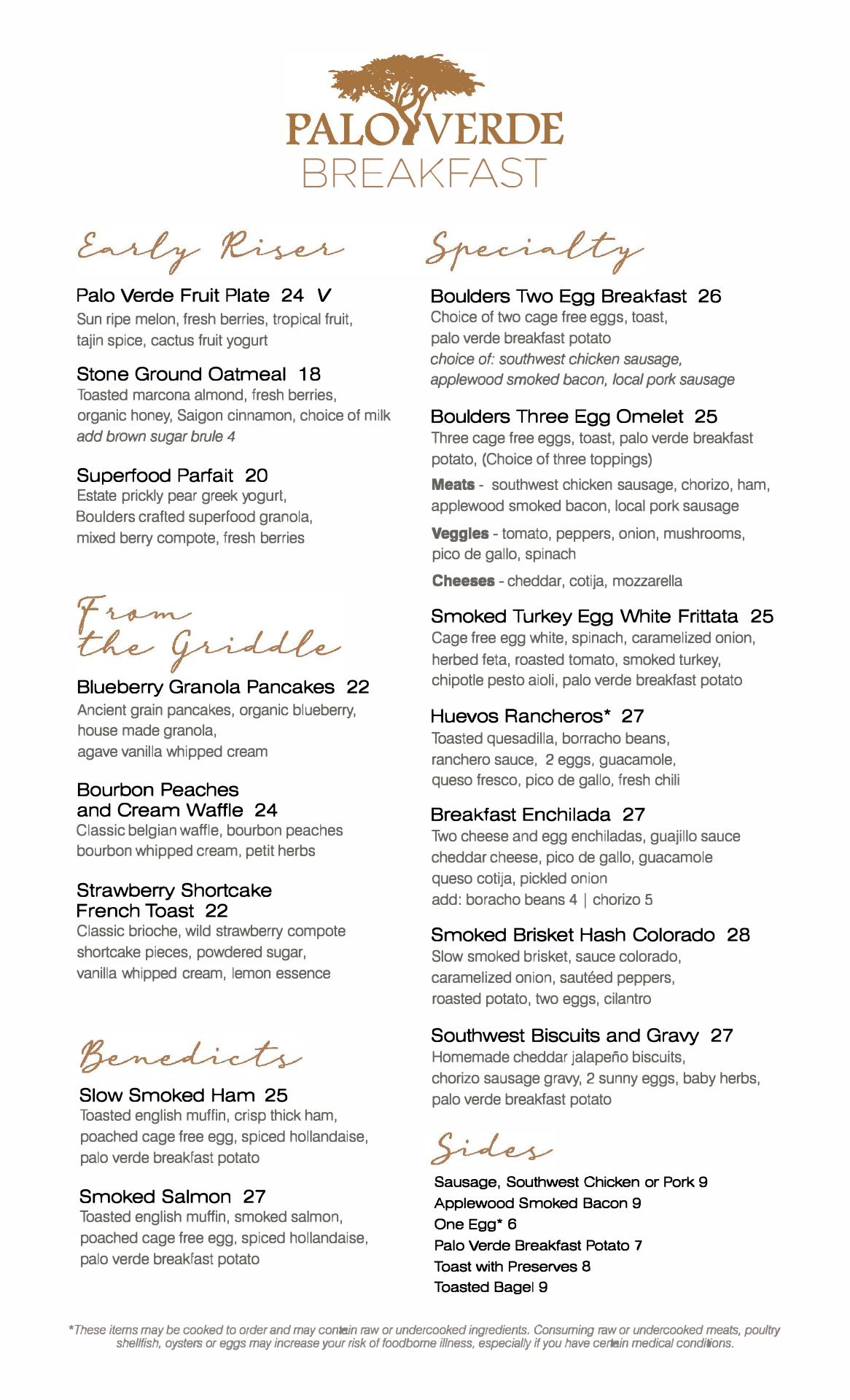 PALO VERDE
BREAKFAST

Early Riser

Palo Verde Fruit Plate 24 V
Sun ripe melon, fresh berries, tropical fruit, tajin spice, cactus fruit yogurt

Stone Ground Oatmeal 18
Toasted marcona almond, fresh berries, organic honey, Saigon cinnamon, choice of milk
add brown sugar brule 4

Superfood Parfait 20
Estate prickly pear greek yogurt, Boulders crafted superfood granola, mixed berry compote, fresh berries

From the Griddle

Blueberry Granola Pancakes 22
Ancient grain pancakes, organic blueberry, house made granola, agave vanilla whipped cream

Bourbon Peaches and Cream Waffle 24
Classic belgian waffle, bourbon peaches bourbon whipped cream, petit herbs

Strawberry Shortcake French Toast 22
Classic brioche, wild strawberry compote shortcake pieces, powdered sugar, vanilla whipped cream, lemon essence

Benedicts

Slow Smoked Ham 25
Toasted english muffin, crisp thick ham, poached cage free egg, spiced hollandaise, palo verde breakfast potato

Smoked Salmon 27
Toasted english muffin, smoked salmon, poached cage free egg, spiced hollandaise, palo verde breakfast potato

Specialty

Boulders Two Egg Breakfast 26
Choice of two cage free eggs, toast, palo verde breakfast potato
choice of: southwest chicken sausage, applewood smoked bacon, local pork sausage

Boulders Three Egg Omelet 25
Three cage free eggs, toast, palo verde breakfast potato, (Choice of three toppings)

Meats - southwest chicken sausage, chorizo, ham, applewood smoked bacon, local pork sausage

Veggies - tomato, peppers, onion, mushrooms, pico de gallo, spinach

Cheeses - cheddar, cotija, mozzarella

Smoked Turkey Egg White Frittata 25
Cage free egg white, spinach, caramelized onion, herbed feta, roasted tomato, smoked turkey, chipotle pesto aioli, palo verde breakfast potato

Huevos Rancheros* 27
Toasted quesadilla, borracho beans, ranchero sauce, 2 eggs, guacamole, queso fresco, pico de gallo, fresh chili

Breakfast Enchilada 27
Two cheese and egg enchiladas, guajillo sauce cheddar cheese, pico de gallo, guacamole queso cotija, pickled onion
add: boracho beans 4 | chorizo 5

Smoked Brisket Hash Colorado 28
Slow smoked brisket, sauce colorado, caramelized onion, sautéed peppers, roasted potato, two eggs, cilantro

Southwest Biscuits and Gravy 27
Homemade cheddar jalapeño biscuits, chorizo sausage gravy, 2 sunny eggs, baby herbs, palo verde breakfast potato

Sides

Sausage, Southwest Chicken or Pork 9
Applewood Smoked Bacon 9
One Egg* 6
Palo Verde Breakfast Potato 7
Toast with Preserves 8
Toasted Bagel 9

*These items may be cooked to order and may contain raw or undercooked ingredients. Consuming raw or undercooked meats, poultry shellfish, oysters or eggs may increase your risk of foodborne illness, especially if you have certain medical conditions.